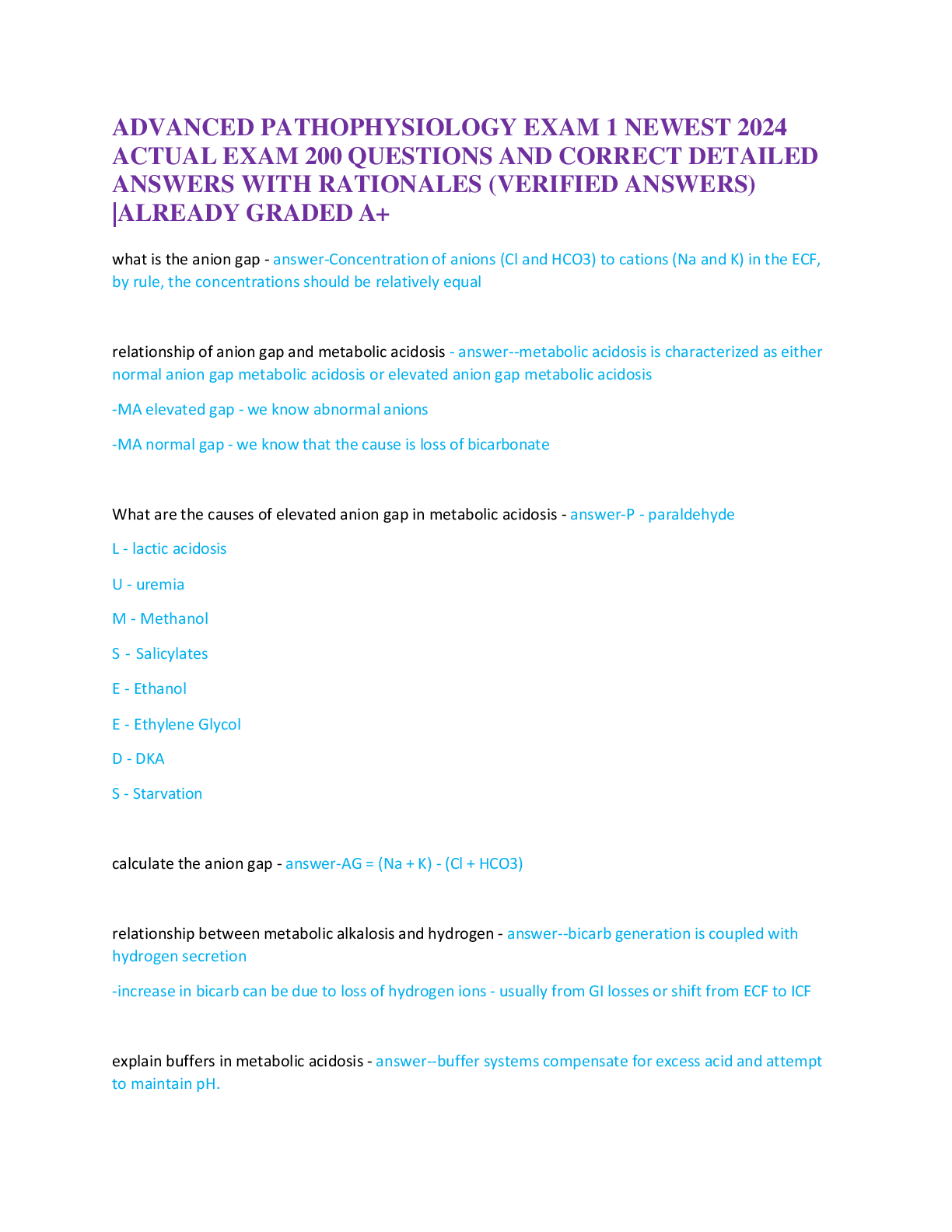 ADVANCED PATHOPHYSIOLOGY EXAM 1 NEWEST 2024 ACTUAL EXAM 200 QUESTIONS AND CORRECT DETAILED ANSWERS WITH RATIONALES (VERIFIED ANSWERS) |ALREADY GRADED A+

what is the anion gap - answer-Concentration of anions (Cl and HCO3) to cations (Na and K) in the ECF, by rule, the concentrations should be relatively equal

relationship of anion gap and metabolic acidosis - answer--metabolic acidosis is characterized as either normal anion gap metabolic acidosis or elevated anion gap metabolic acidosis

-MA elevated gap - we know abnormal anions

-MA normal gap - we know that the cause is loss of bicarbonate

What are the causes of elevated anion gap in metabolic acidosis - answer-P - paraldehyde

L - lactic acidosis

U - uremia

M - Methanol

S - Salicylates

E - Ethanol

E - Ethylene Glycol

D - DKA

S - Starvation

calculate the anion gap - answer-AG = (Na + K) - (Cl + HCO3)

relationship between metabolic alkalosis and hydrogen - answer--bicarb generation is coupled with hydrogen secretion

-increase in bicarb can be due to loss of hydrogen ions - usually from GI losses or shift from ECF to ICF

explain buffers in metabolic acidosis - answer--buffer systems compensate for excess acid and attempt to maintain pH.